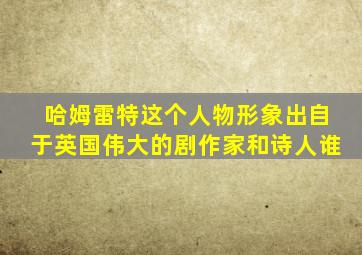 哈姆雷特这个人物形象出自于英国伟大的剧作家和诗人谁